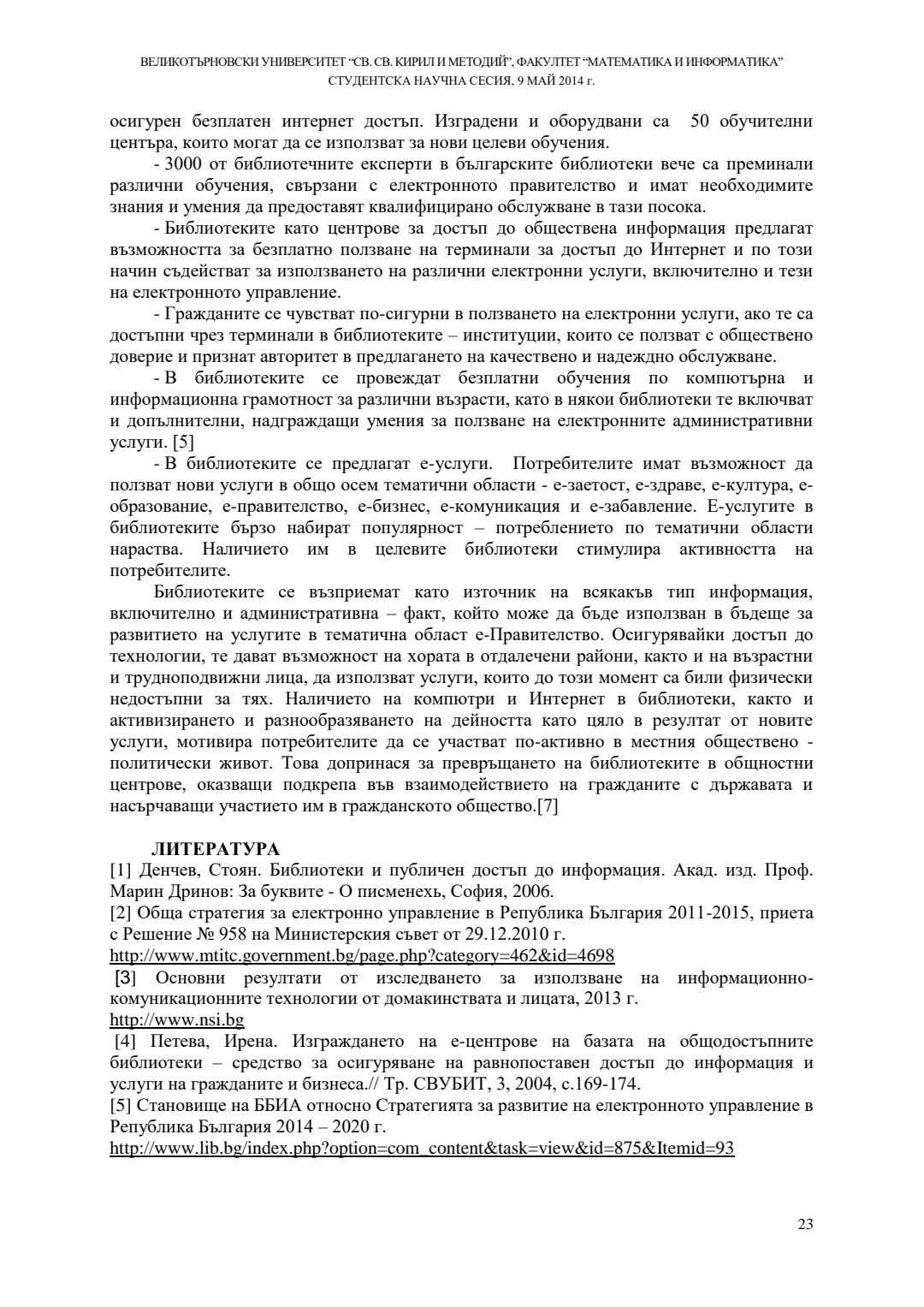 ВЕЛИКОТЪРНОВСКИ УНИВЕРСИТЕТ "СВ. СВ. КИРИЛ И МЕТОДИЙ", ФАКУЛТЕТ "МАТЕМАТИКА И ИНФОРМАТИКА"
СТУДЕНТСКА НАУЧНА СЕСИЯ, 9 МАЙ 2014 г.

осигурен безплатен интернет достъп. Изградени и оборудвани са 50 обучителни центъра, които могат да се използват за нови целеви обучения.

- 3000 от библиотечните експерти в българските библиотеки вече са преминали различни обучения, свързани с електронното правителство и имат необходимите знания и умения да предоставят квалифицирано обслужване в тази посока.

- Библиотеките като центрове за достъп до обществена информация предлагат възможността за безплатно ползване на терминали за достъп до Интернет и по този начин съдействат за използването на различни електронни услуги, включително и тези на електронното управление.

- Гражданите се чувстват по-сигурни в ползването на електронни услуги, ако те са достъпни чрез терминали в библиотеките – институции, които се ползват с обществено доверие и признат авторитет в предлагането на качествено и надеждно обслужване.

- В библиотеките се провеждат безплатни обучения по компютърна и информационна грамотност за различни възрасти, като в някои библиотеки те включват и допълнителни, надграждащи умения за ползване на електронните административни услуги. [5]

- В библиотеките се предлагат е-услуги. Потребителите имат възможност да ползват нови услуги в общо осем тематични области - е-заетост, е-здраве, е-култура, е-образование, е-правителство, е-бизнес, е-комуникация и е-забавление. Е-услугите в библиотеките бързо набират популярност – потреблението по тематични области нараства. Наличието им в целевите библиотеки стимулира активността на потребителите.

Библиотеките се възприемат като източник на всякакъв тип информация, включително и административна – факт, който може да бъде използван в бъдеще за развитието на услугите в тематична област е-Правителство. Осигурявайки достъп до технологии, те дават възможност на хората в отдалечени райони, както и на възрастни и трудноподвижни лица, да използват услуги, които до този момент са били физически недостъпни за тях. Наличието на компютри и Интернет в библиотеки, както и активизирането и разнообразяването на дейността като цяло в резултат от новите услуги, мотивира потребителите да се участват по-активно в местния обществено - политически живот. Това допринася за превръщането на библиотеките в общностни центрове, оказващи подкрепа във взаимодействието на гражданите с държавата и насърчаващи участието им в гражданското общество.[7]

ЛИТЕРАТУРА
[1] Денчев, Стоян. Библиотеки и публичен достъп до информация. Акад. изд. Проф. Марин Дринов: За буквите - О писменехь, София, 2006.
[2] Обща стратегия за електронно управление в Република България 2011-2015, приета с Решение № 958 на Министерския съвет от 29.12.2010 г.
http://www.mtitc.government.bg/page.php?category=462&id=4698
[3] Основни резултати от изследването за използване на информационно-комуникационните технологии от домакинствата и лицата, 2013 г.
http://www.nsi.bg
[4] Петева, Ирена. Изграждането на е-центрове на базата на общодостъпните библиотеки – средство за осигуряване на равнопоставен достъп до информация и услуги на гражданите и бизнеса.// Тр. СВУБИТ, 3, 2004, с.169-174.
[5] Становище на ББИА относно Стратегията за развитие на електронното управление в Република България 2014 – 2020 г.
http://www.lib.bg/index.php?option=com_content&task=view&id=875&Itemid=93

23